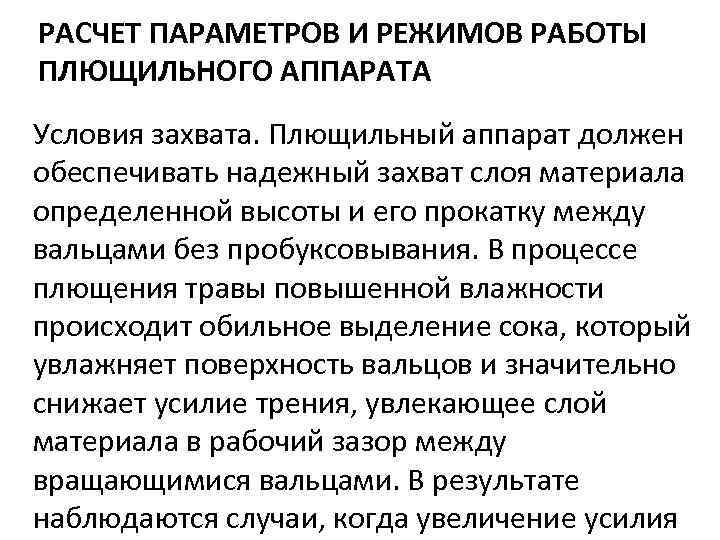 РАСЧЕТ ПАРАМЕТРОВ И РЕЖИМОВ РАБОТЫ ПЛЮЩИЛЬНОГО АППАРАТА

Условия захвата. Плющильный аппарат должен обеспечивать надежный захват слоя материала определенной высоты и его прокатку между вальцами без пробуксовывания. В процессе плющения травы повышенной влажности происходит обильное выделение сока, который увлажняет поверхность вальцов и значительно снижает усилие трения, увлекающее слой материала в рабочий зазор между вращающимися вальцами. В результате наблюдаются случаи, когда увеличение усилия